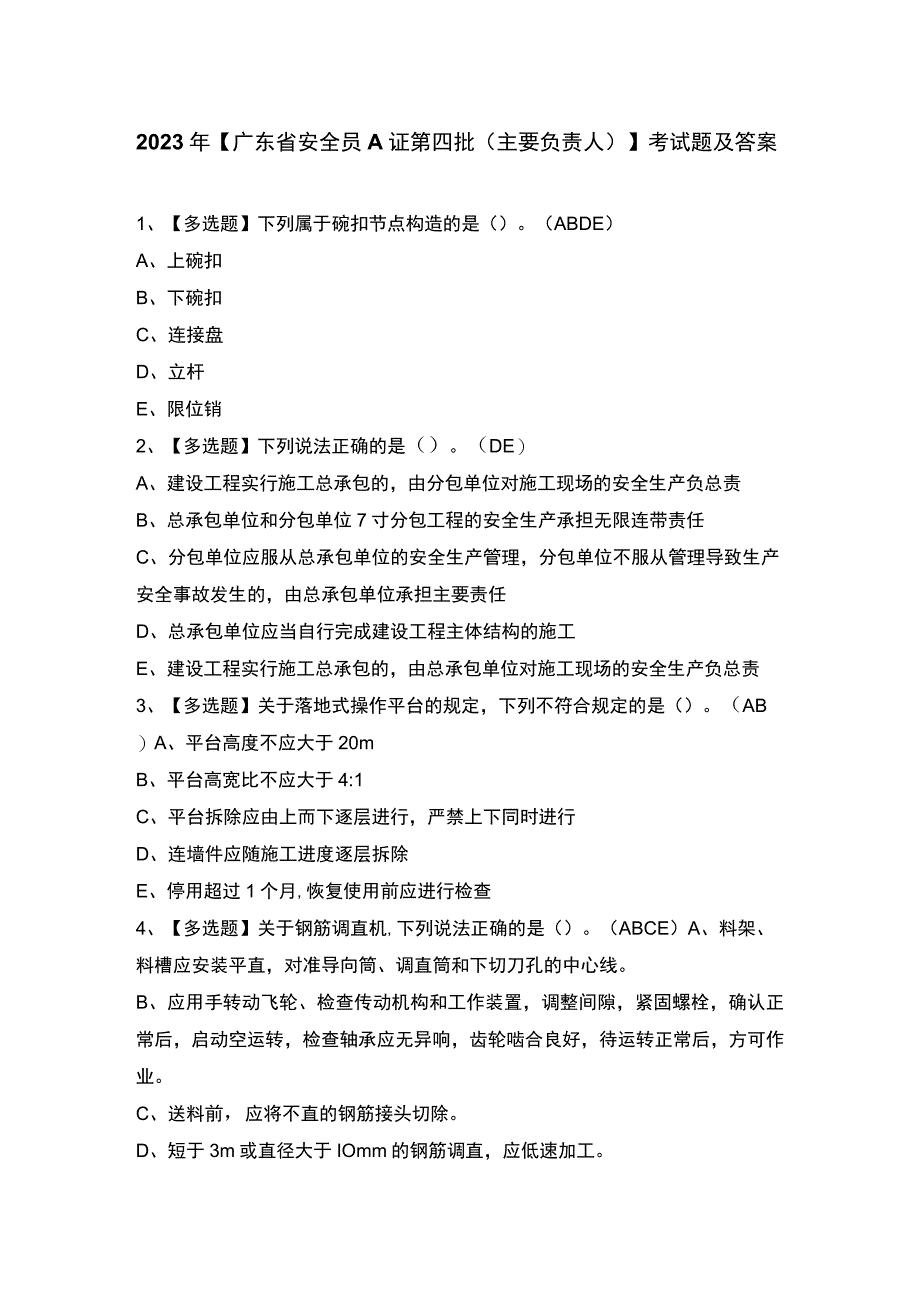 2023年【广东省安全员A证第四批（主要负责人）】考试题及答案

1、【多选题】下列属于碗扣节点构造的是（）。（ABDE）
A、上碗扣
B、下碗扣
C、连接盘
D、立杆
E、限位销
2、【多选题】下列说法正确的是（）。（DE）
A、建设工程实行施工总承包的，由分包单位对施工现场的安全生产负总责
B、总承包单位和分包单位7寸分包工程的安全生产承担无限连带责任
C、分包单位应服从总承包单位的安全生产管理，分包单位不服从管理导致生产安全事故发生的，由总承包单位承担主要责任
D、总承包单位应当自行完成建设工程主体结构的施工
E、建设工程实行施工总承包的，由总承包单位对施工现场的安全生产负总责
3、【多选题】关于落地式操作平台的规定，下列不符合规定的是（）。（AB）A、平台高度不应大于20m
B、平台高宽比不应大于4:1
C、平台拆除应由上而下逐层进行，严禁上下同时进行
D、连墙件应随施工进度逐层拆除
E、停用超过1个月,恢复使用前应进行检查
4、【多选题】关于钢筋调直机,下列说法正确的是（）。（ABCE）A、料架、料槽应安装平直，对准导向筒、调直筒和下切刀孔的中心线。
B、应用手转动飞轮、检查传动机构和工作装置，调整间隙，紧固螺栓，确认正常后，启动空运转，检查轴承应无异响，齿轮啮合良好，待运转正常后，方可作业。
C、送料前，应将不直的钢筋接头切除。
D、短于3m或直径大于IOmm的钢筋调直，应低速加工。